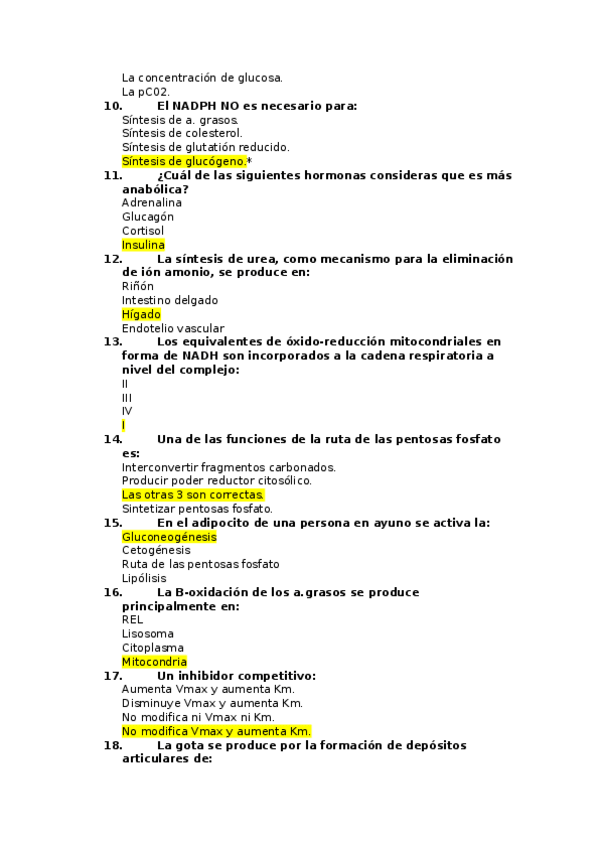 La concentración de glucosa.
La pC02.
10. El NADPH NO es necesario para:
Síntesis de a. grasos.
Síntesis de colesterol.
Síntesis de glutatión reducido.
Síntesis de glucógeno.*
11. ¿Cuál de las siguientes hormonas consideras que es más anabólica?
Adrenalina
Glucagón
Cortisol
Insulina
12. La síntesis de urea, como mecanismo para la eliminación de ión amonio, se produce en:
Riñón
Intestino delgado
Hígado
Endotelio vascular
13. Los equivalentes de óxido-reducción mitocondriales en forma de NADH son incorporados a la cadena respiratoria a nivel del complejo:
II
III
IV
I
14. Una de las funciones de la ruta de las pentosas fosfato es:
Interconvertir fragmentos carbonados.
Producir poder reductor citosólico.
Las otras 3 son correctas.
Sintetizar pentosas fosfato.
15. En el adipocito de una persona en ayuno se activa la:
Gluconeogénesis
Cetogénesis
Ruta de las pentosas fosfato
Lipólisis
16. La B-oxidación de los a.grasos se produce principalmente en:
REL
Lisosoma
Citoplasma
Mitocondria
17. Un inhibidor competitivo:
Aumenta Vmax y aumenta Km.
Disminuye Vmax y aumenta Km.
No modifica ni Vmax ni Km.
No modifica Vmax y aumenta Km.
18. La gota se produce por la formación de depósitos articulares de: